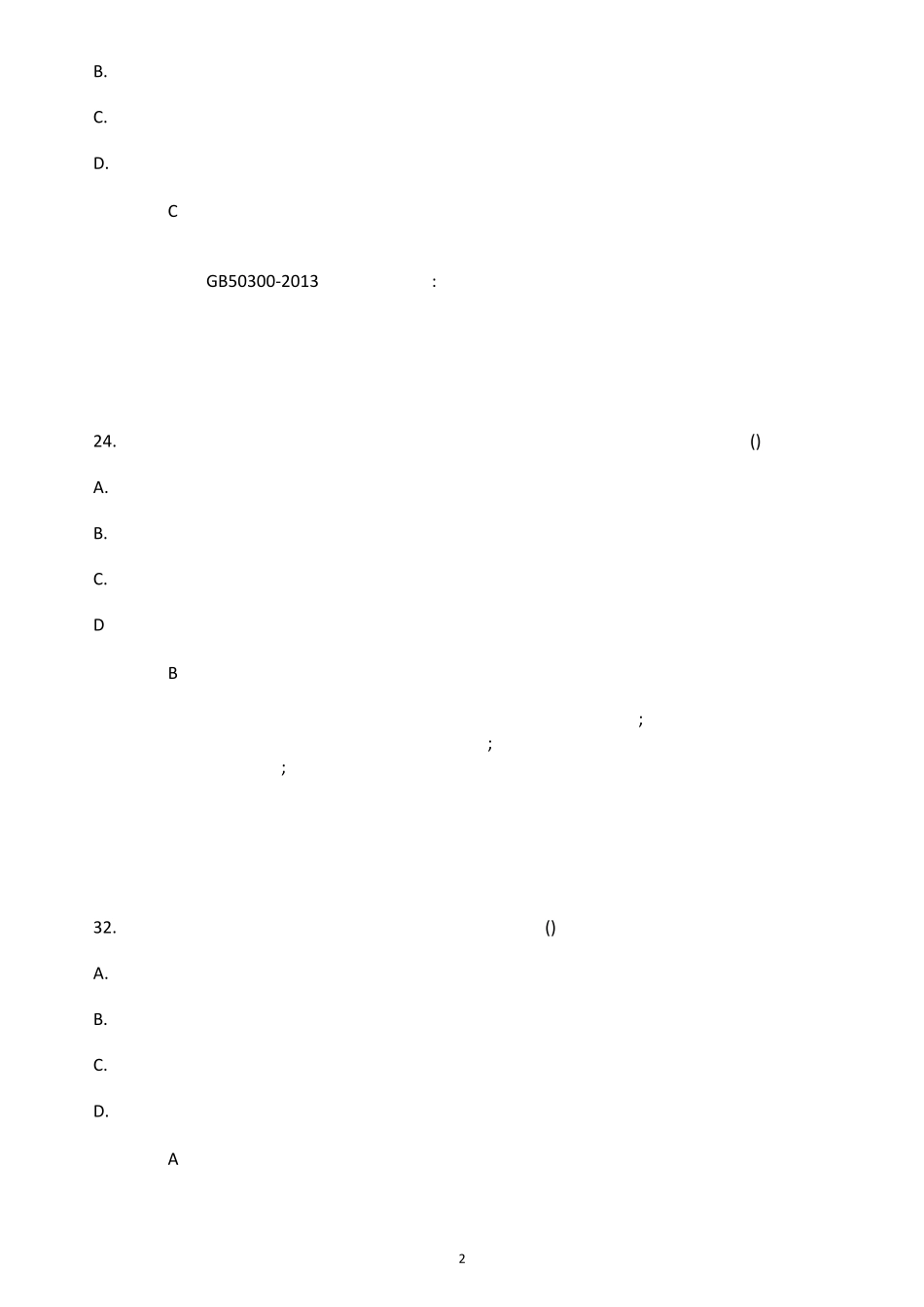 B.

C.

D.

C

GB50300-2013 :

24. ()

A.

B.

C.

D

B

;
;
;

32. ()

A.

B.

C.

D.

A

2